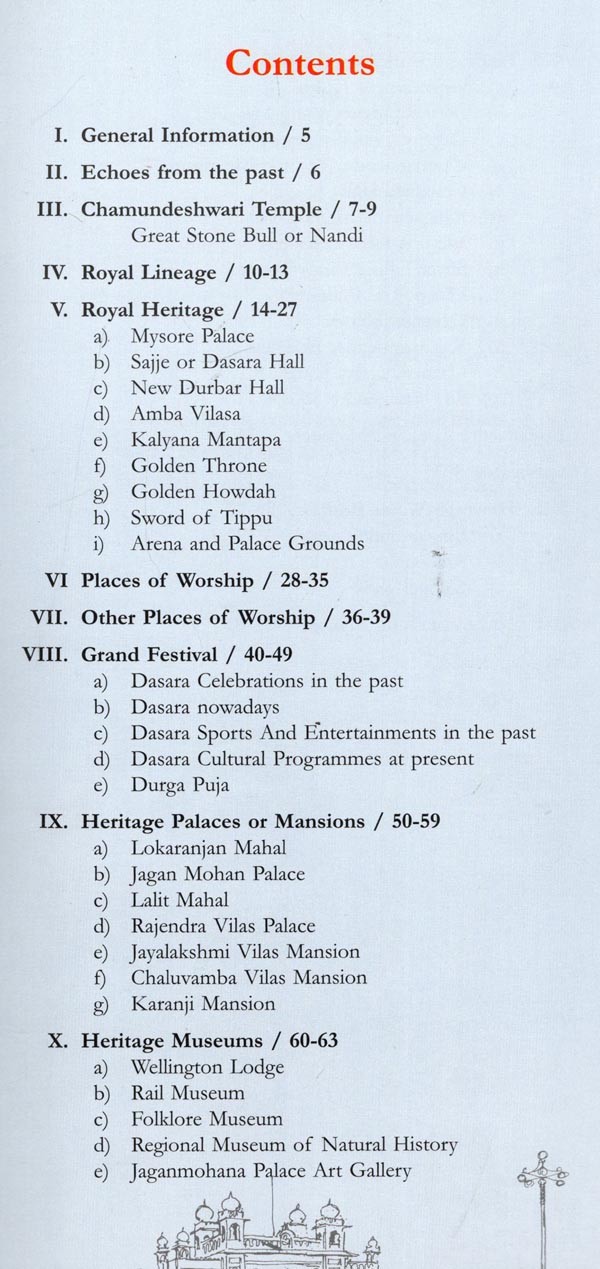 Contents

I. General Information / 5

II. Echoes from the past / 6

III. Chamundeshwari Temple / 7-9
Great Stone Bull or Nandi

IV. Royal Lineage / 10-13

V. Royal Heritage / 14-27
a) Mysore Palace
b) Sajje or Dasara Hall
c) New Durbar Hall
d) Amba Vilasa
e) Kalyana Mantapa
f) Golden Throne
g) Golden Howdah
h) Sword of Tippu
i) Arena and Palace Grounds

VI Places of Worship / 28-35

VII. Other Places of Worship / 36-39

VIII. Grand Festival / 40-49
a) Dasara Celebrations in the past
b) Dasara nowadays
c) Dasara Sports And Entertainments in the past
d) Dasara Cultural Programmes at present
e) Durga Puja

IX. Heritage Palaces or Mansions / 50-59
a) Lokaranjan Mahal
b) Jagan Mohan Palace
c) Lalit Mahal
d) Rajendra Vilas Palace
e) Jayalakshmi Vilas Mansion
f) Chaluvamba Vilas Mansion
g) Karanji Mansion

X. Heritage Museums / 60-63
a) Wellington Lodge
b) Rail Museum
c) Folklore Museum
d) Regional Museum of Natural History
e) Jaganmohana Palace Art Gallery